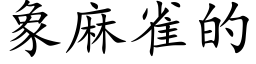 象麻雀的